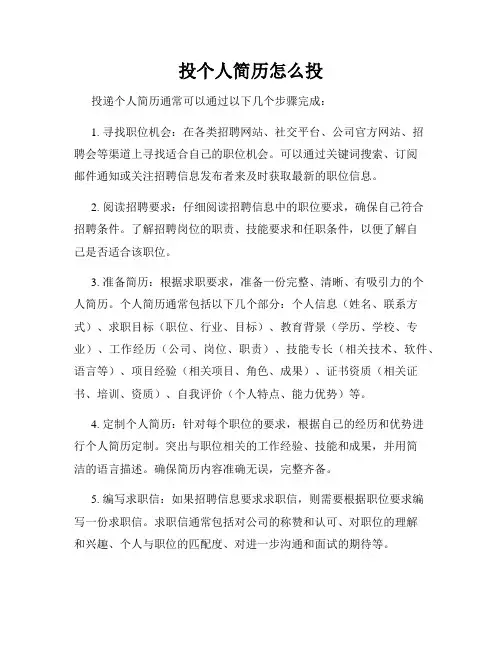 投个人简历怎么投

投递个人简历通常可以通过以下几个步骤完成：

1. 寻找职位机会：在各类招聘网站、社交平台、公司官方网站、招聘会等渠道上寻找适合自己的职位机会。可以通过关键词搜索、订阅邮件通知或关注招聘信息发布者来及时获取最新的职位信息。

2. 阅读招聘要求：仔细阅读招聘信息中的职位要求，确保自己符合招聘条件。了解招聘岗位的职责、技能要求和任职条件，以便了解自己是否适合该职位。

3. 准备简历：根据求职要求，准备一份完整、清晰、有吸引力的个人简历。个人简历通常包括以下几个部分：个人信息（姓名、联系方式）、求职目标（职位、行业、目标）、教育背景（学历、学校、专业）、工作经历（公司、岗位、职责）、技能专长（相关技术、软件、语言等）、项目经验（相关项目、角色、成果）、证书资质（相关证书、培训、资质）、自我评价（个人特点、能力优势）等。

4. 定制个人简历：针对每个职位的要求，根据自己的经历和优势进行个人简历定制。突出与职位相关的工作经验、技能和成果，并用简洁的语言描述。确保简历内容准确无误，完整齐备。

5. 编写求职信：如果招聘信息要求求职信，则需要根据职位要求编写一份求职信。求职信通常包括对公司的称赞和认可、对职位的理解和兴趣、个人与职位的匹配度、对进一步沟通和面试的期待等。